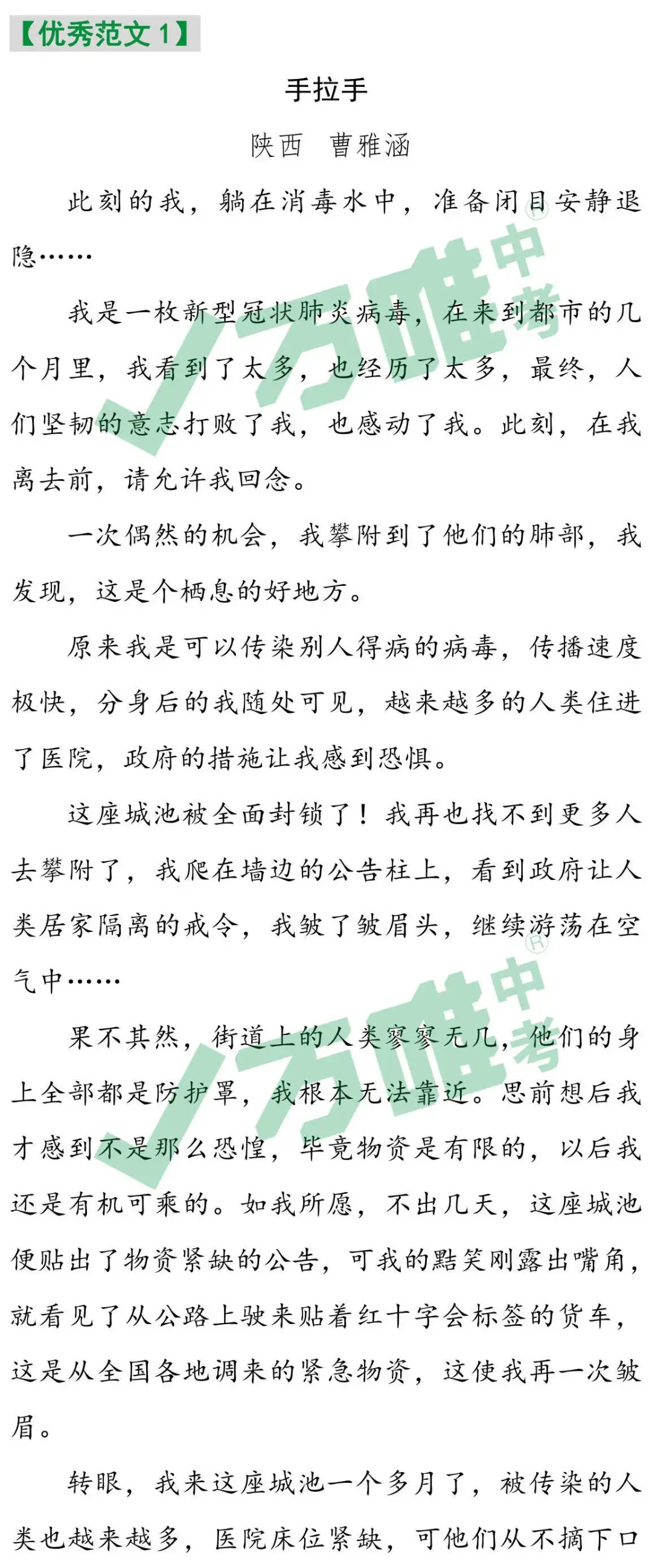 【优秀范文1】

手拉手

陕西 曹雅涵

此刻的我，躺在消毒水中，准备闭目安静退隐……

我是一枚新型冠状肺炎病毒，在来到都市的几个月里，我看到了太多，也经历了太多，最终，人们坚韧的意志打败了我，也感动了我。此刻，在我离去前，请允许我回念。

一次偶然的机会，我攀附到了他们的肺部，我发现，这是个栖息的好地方。

原来我是可以传染别人得病的病毒，传播速度极快，分身后的我随处可见，越来越多的人类住进了医院，政府的措施让我感到恐惧。

这座城池被全面封锁了！我再也找不到更多人去攀附了，我爬在墙边的公告柱上，看到政府让人类居家隔离的戒令，我皱了皱眉头，继续游荡在空气中……

果不其然，街道上的人类寥寥无几，他们的身上全部都是防护罩，我根本无法靠近。思前想后我才感到不是那么恐惶，毕竟物资是有限的，以后我还是有机可乘的。如我所愿，不出几天，这座城池便贴出了物资紧缺的公告，可我的黠笑刚露出嘴角，就看见了从公路上驶来贴着红十字会标签的货车，这是从全国各地调来的紧急物资，这使我再一次皱眉。

转眼，我来这座城池一个多月了，被传染的人类也越来越多，医院床位紧缺，可他们从不摘下口

万唯中考®